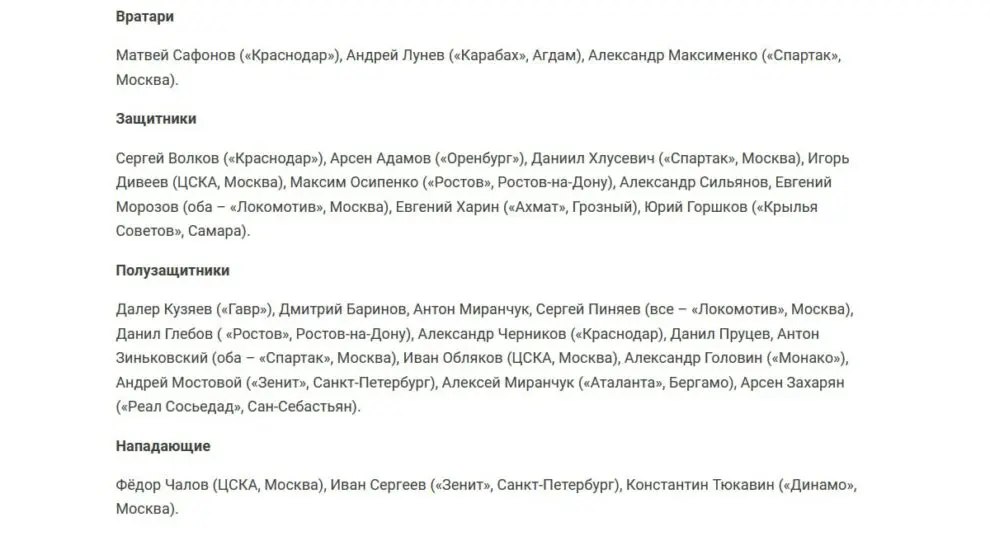 Вратари

Матвей Сафонов («Краснодар»), Андрей Лунев («Карабах», Агдам), Александр Максименко («Спартак», Москва).

Защитники

Сергей Волков («Краснодар»), Арсен Адамов («Оренбург»), Даниил Хлусевич («Спартак», Москва), Игорь Дивеев (ЦСКА, Москва), Максим Осипенко («Ростов», Ростов-на-Дону), Александр Сильянов, Евгений Морозов (оба – «Локомотив», Москва), Евгений Харин («Ахмат», Грозный), Юрий Горшков («Крылья Советов», Самара).

Полузащитники

Далер Кузяев («Гавр»), Дмитрий Баринов, Антон Миранчук, Сергей Пиняев (все – «Локомотив», Москва), Данил Глебов ( «Ростов», Ростов-на-Дону), Александр Черников («Краснодар), Данил Пруцев, Антон Зиньковский (оба – «Спартак», Москва), Иван Обляков (ЦСКА, Москва), Александр Головин («Монако»), Андрей Мостовой («Зенит», Санкт-Петербург), Алексей Миранчук («Аталанта», Бергамо), Арсен Захарян («Реал Сосьедад», Сан-Себастьян).

Нападающие

Фёдор Чалов (ЦСКА, Москва), Иван Сергеев («Зенит», Санкт-Петербург), Константин Тюкавин («Динамо», Москва).